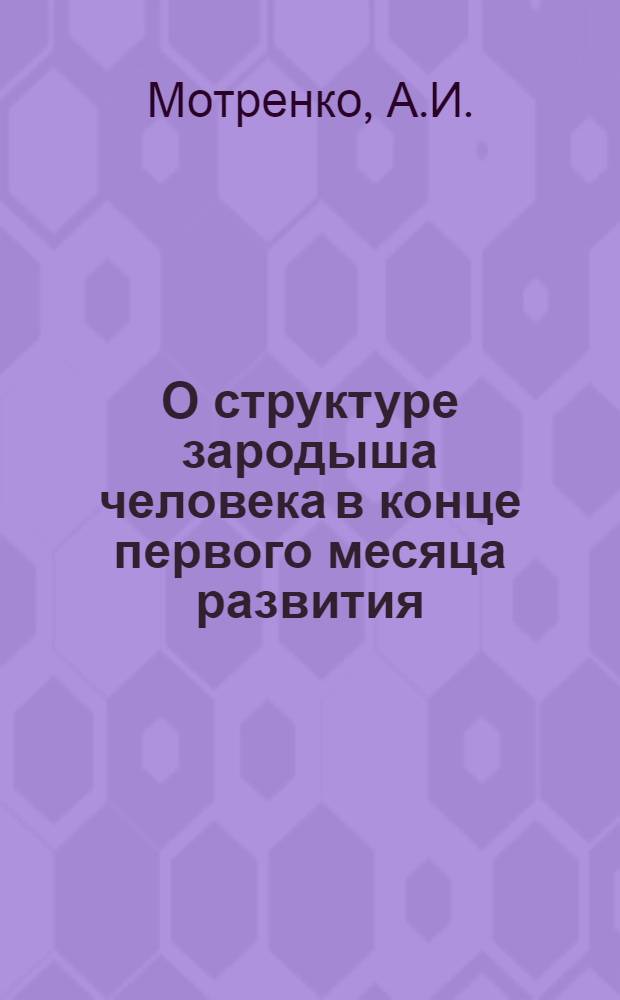 Мотренко, А.И.

О структуре зародыша человека в конце первого месяца развития